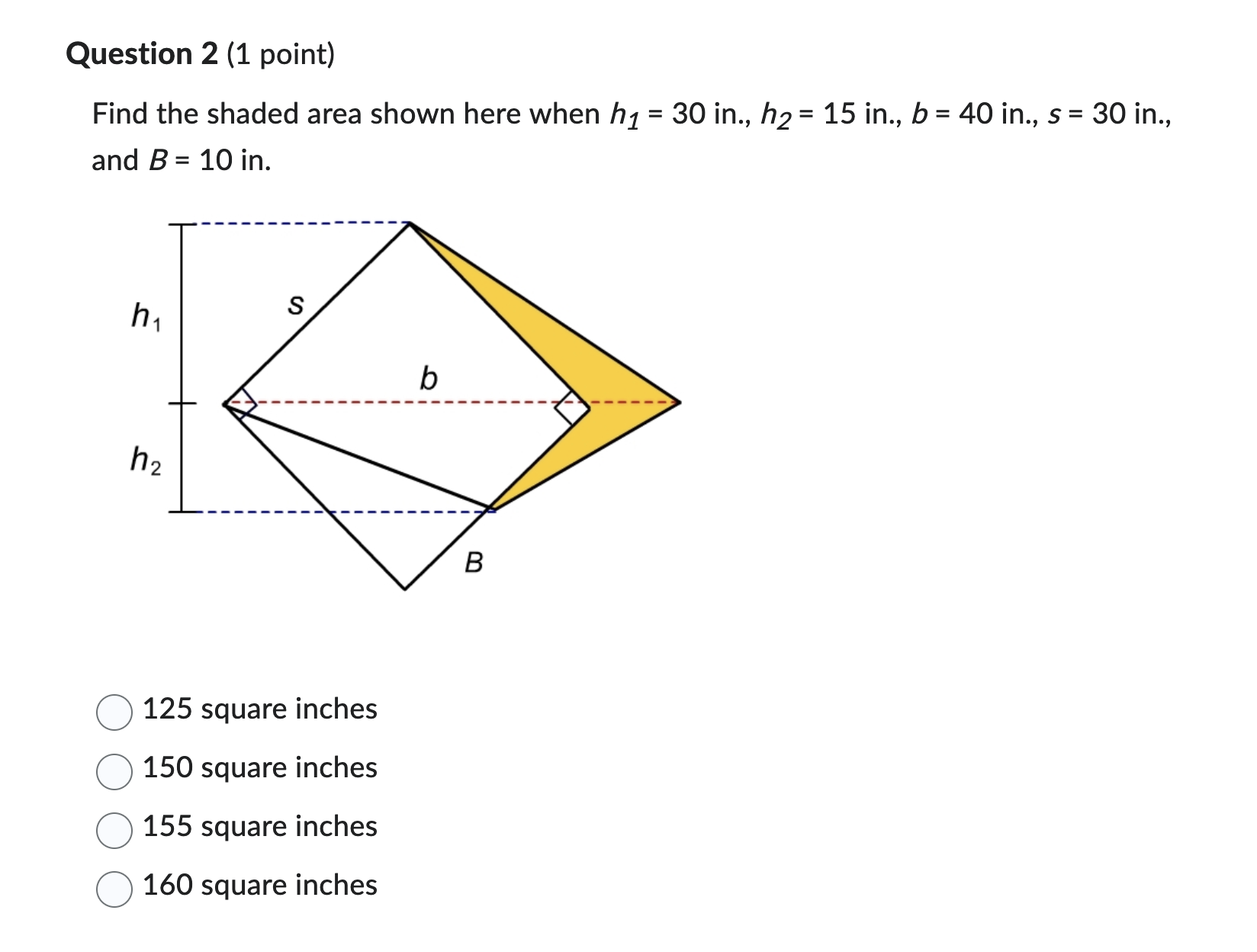 **Question 2** (1 point)

Find the shaded area shown here when $h_1$ = 30 in., $h_2$ = 15 in., $b$ = 40 in., $s$ = 30 in., and $B$ = 10 in.

$h_1$

$s$

$b$

$h_2$

$B$

125 square inches

150 square inches

155 square inches

160 square inches